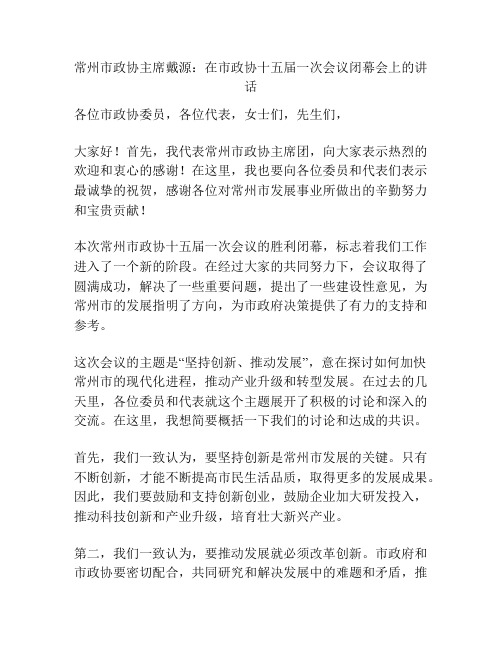 常州市政协主席戴源：在市政协十五届一次会议闭幕会上的讲话

各位市政协委员，各位代表，女士们，先生们，

大家好！首先，我代表常州市政协主席团，向大家表示热烈的欢迎和衷心的感谢！在这里，我也要向各位委员和代表们表示最诚挚的祝贺，感谢各位对常州市发展事业所做出的辛勤努力和宝贵贡献！

本次常州市政协十五届一次会议的胜利闭幕，标志着我们工作进入了一个新的阶段。在经过大家的共同努力下，会议取得了圆满成功，解决了一些重要问题，提出了一些建设性意见，为常州市的发展指明了方向，为市政府决策提供了有力的支持和参考。

这次会议的主题是“坚持创新、推动发展”，意在探讨如何加快常州市的现代化进程，推动产业升级和转型发展。在过去的几天里，各位委员和代表就这个主题展开了积极的讨论和深入的交流。在这里，我想简要概括一下我们的讨论和达成的共识。

首先，我们一致认为，要坚持创新是常州市发展的关键。只有不断创新，才能不断提高市民生活品质，取得更多的发展成果。因此，我们要鼓励和支持创新创业，鼓励企业加大研发投入，推动科技创新和产业升级，培育壮大新兴产业。

第二，我们一致认为，要推动发展就必须改革创新。市政府和市政协要密切配合，共同研究和解决发展中的难题和矛盾，推